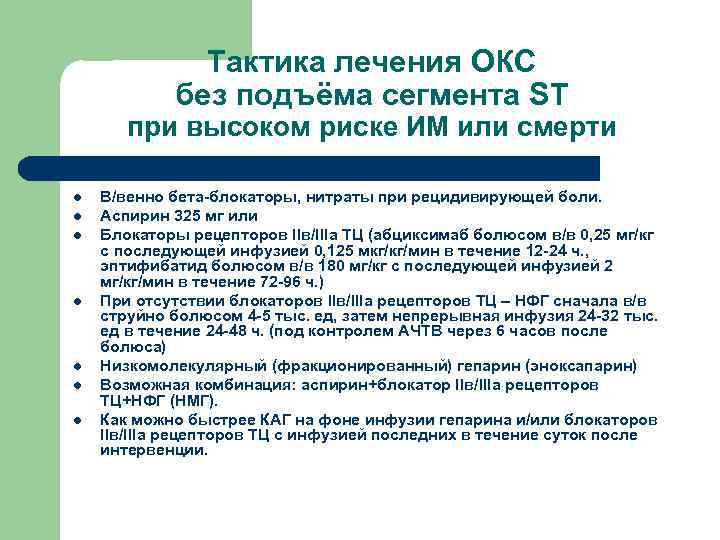 Тактика лечения ОКС без подъёма сегмента ST при высоком риске ИМ или смерти

- В/венно бета-блокаторы, нитраты при рецидивирующей боли.
- Аспирин 325 мг или
- Блокаторы рецепторов IIв/IIIа ТЦ (абциксимаб болюсом в/в 0,25 мг/кг с последующей инфузией 0,125 мкг/кг/мин в течение 12-24 ч., эптифибатид болюсом в/в 180 мг/кг с последующей инфузией 2 мг/кг/мин в течение 72-96 ч.)
- При отсутствии блокаторов IIв/IIIа рецепторов ТЦ – НФГ сначала в/в струйно болюсом 4-5 тыс. ед, затем непрерывная инфузия 24-32 тыс. ед в течение 24-48 ч. (под контролем АЧТВ через 6 часов после болюса)
- Низкомолекулярный (фракционированный) гепарин (эноксапарин)
- Возможная комбинация: аспирин+блокатор IIв/IIIа рецепторов ТЦ+НФГ (НМГ).
- Как можно быстрее КАГ на фоне инфузии гепарина и/или блокаторов IIв/IIIа рецепторов ТЦ с инфузией последних в течение суток после интервенции.